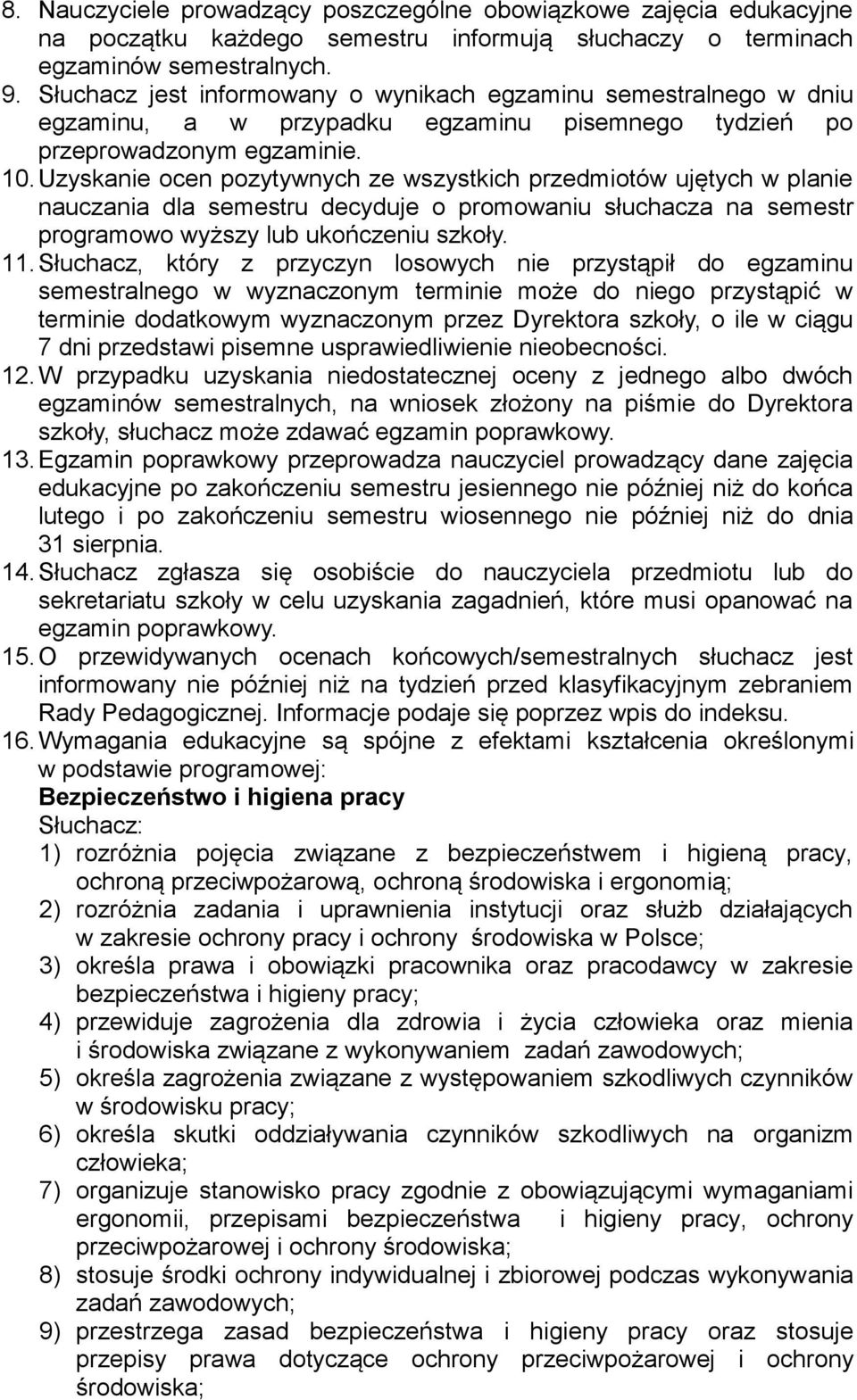 8. Nauczyciele prowadzący poszczególne obowiązkowe zajęcia edukacyjne na początku każdego semestru informują słuchaczy o terminach egzaminów semestralnych.
9. Słuchacz jest informowany o wynikach egzaminu semestralnego w dniu egzaminu, a w przypadku egzaminu pisemnego tydzień po przeprowadzonym egzaminie.
10. Uzyskanie ocen pozytywnych ze wszystkich przedmiotów ujętych w planie nauczania dla semestru decyduje o promowaniu słuchacza na semestr programowo wyższy lub ukończeniu szkoły.
11. Słuchacz, który z przyczyn losowych nie przystąpił do egzaminu semestralnego w wyznaczonym terminie może do niego przystąpić w terminie dodatkowym wyznaczonym przez Dyrektora szkoły, o ile w ciągu 7 dni przedstawi pisemne usprawiedliwienie nieobecności.
12. W przypadku uzyskania niedostatecznej oceny z jednego albo dwóch egzaminów semestralnych, na wniosek złożony na piśmie do Dyrektora szkoły, słuchacz może zdawać egzamin poprawkowy.
13. Egzamin poprawkowy przeprowadza nauczyciel prowadzący dane zajęcia edukacyjne po zakończeniu semestru jesiennego nie później niż do końca lutego i po zakończeniu semestru wiosennego nie później niż do dnia 31 sierpnia.
14. Słuchacz zgłasza się osobiście do nauczyciela przedmiotu lub do sekretariatu szkoły w celu uzyskania zagadnień, które musi opanować na egzamin poprawkowy.
15. O przewidywanych ocenach końcowych/semestralnych słuchacz jest informowany nie później niż na tydzień przed klasyfikacyjnym zebraniem Rady Pedagogicznej. Informacje podaje się poprzez wpis do indeksu.
16. Wymagania edukacyjne są spójne z efektami kształcenia określonymi w podstawie programowej:
Bezpieczeństwo i higiena pracy
Słuchacz:
1) rozróżnia pojęcia związane z bezpieczeństwem i higieną pracy, ochroną przeciwpożarową, ochroną środowiska i ergonomią;
2) rozróżnia zadania i uprawnienia instytucji oraz służb działających w zakresie ochrony pracy i ochrony środowiska w Polsce;
3) określa prawa i obowiązki pracownika oraz pracodawcy w zakresie bezpieczeństwa i higieny pracy;
4) przewiduje zagrożenia dla zdrowia i życia człowieka oraz mienia i środowiska związane z wykonywaniem zadań zawodowych;
5) określa zagrożenia związane z występowaniem szkodliwych czynników w środowisku pracy;
6) określa skutki oddziaływania czynników szkodliwych na organizm człowieka;
7) organizuje stanowisko pracy zgodnie z obowiązującymi wymaganiami ergonomii, przepisami bezpieczeństwa i higieny pracy, ochrony przeciwpożarowej i ochrony środowiska;
8) stosuje środki ochrony indywidualnej i zbiorowej podczas wykonywania zadań zawodowych;
9) przestrzega zasad bezpieczeństwa i higieny pracy oraz stosuje przepisy prawa dotyczące ochrony przeciwpożarowej i ochrony środowiska;